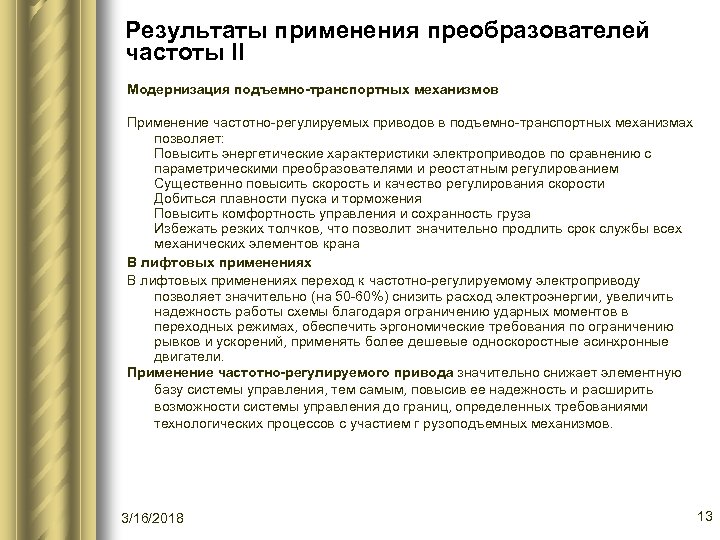 Результаты применения преобразователей частоты II

Модернизация подъемно-транспортных механизмов

Применение частотно-регулируемых приводов в подъемно-транспортных механизмах позволяет:
Повысить энергетические характеристики электроприводов по сравнению с параметрическими преобразователями и реостатным регулированием
Существенно повысить скорость и качество регулирования скорости
Добиться плавности пуска и торможения
Повысить комфортность управления и сохранность груза
Избежать резких толчков, что позволит значительно продлить срок службы всех механических элементов крана

В лифтовых применениях

В лифтовых применениях переход к частотно-регулируемому электроприводу позволяет значительно (на 50-60%) снизить расход электроэнергии, увеличить надежность работы схемы благодаря ограничению ударных моментов в переходных режимах, обеспечить эргономические требования по ограничению рывков и ускорений, применять более дешевые односкоростные асинхронные двигатели.

Применение частотно-регулируемого привода значительно снижает элементную базу системы управления, тем самым, повысив ее надежность и расширить возможности системы управления до границ, определенных требованиями технологических процессов с участием г рузоподъемных механизмов.

3/16/2018

13